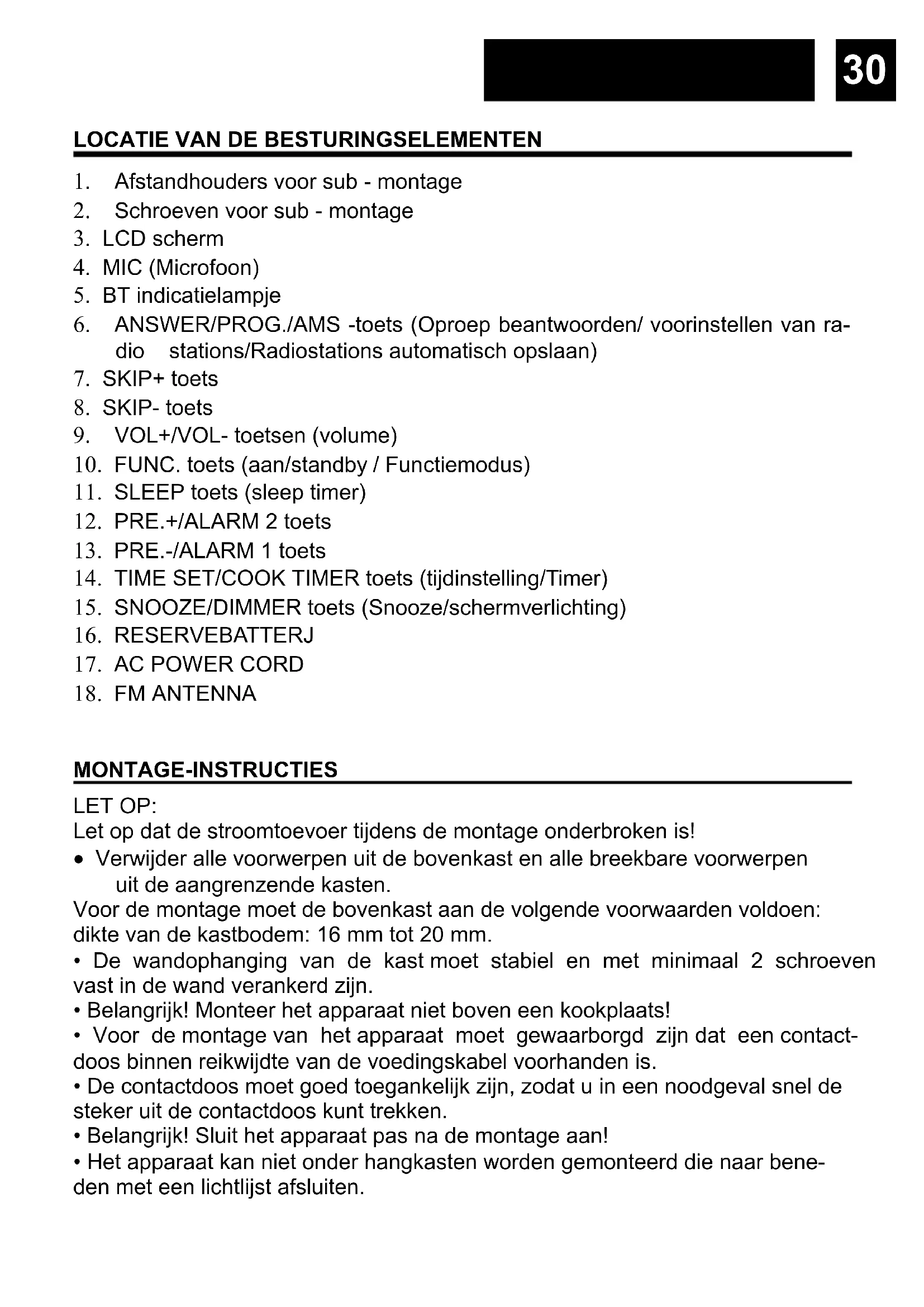 30

LOCATIE VAN DE BESTURINGSELEMENTEN

1. Afstandhouders voor sub - montage
2. Schroeven voor sub - montage
3. LCD scherm
4. MIC (Microfoon)
5. BT indicatielampje
6. ANSWER/PROG./AMS -toets (Oproep beantwoorden/ voorinstellen van radio stations/Radiostations automatisch opslaan)
7. SKIP+ toets
8. SKIP- toets
9. VOL+/VOL- toetsen (volume)
10. FUNC. toets (aan/standby / Functiemodus)
11. SLEEP toets (sleep timer)
12. PRE.+/ALARM 2 toets
13. PRE.-/ALARM 1 toets
14. TIME SET/COOK TIMER toets (tijdinstelling/Timer)
15. SNOOZE/DIMMER toets (Snooze/schermverlichting)
16. RESERVEBATTERJ
17. AC POWER CORD
18. FM ANTENNA

MONTAGE-INSTRUCTIES

LET OP:
Let op dat de stroomtoevoer tijdens de montage onderbroken is!
• Verwijder alle voorwerpen uit de bovenkast en alle breekbare voorwerpen uit de aangrenzende kasten.
Voor de montage moet de bovenkast aan de volgende voorwaarden voldoen: dikte van de kastbodem: 16 mm tot 20 mm.
• De wandophanging van de kast moet stabiel en met minimaal 2 schroeven vast in de wand verankerd zijn.
• Belangrijk! Monteer het apparaat niet boven een kookplaats!
• Voor de montage van het apparaat moet gewaarborgd zijn dat een contactdoos binnen reikwijdte van de voedingskabel voorhanden is.
• De contactdoos moet goed toegankelijk zijn, zodat u in een noodgeval snel de steker uit de contactdoos kunt trekken.
• Belangrijk! Sluit het apparaat pas na de montage aan!
• Het apparaat kan niet onder hangkasten worden gemonteerd die naar beneden met een lichtlijst afsluiten.